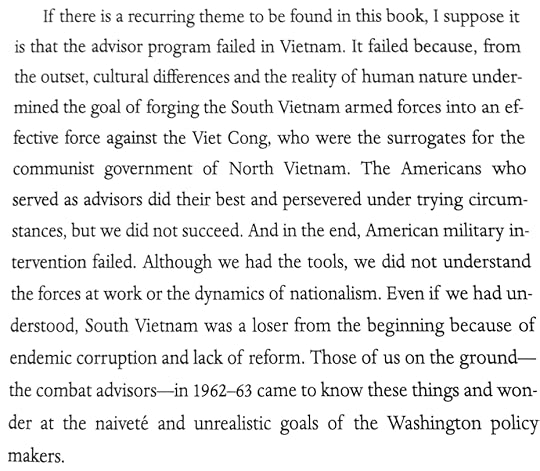 If there is a recurring theme to be found in this book, I suppose it is that the advisor program failed in Vietnam. It failed because, from the outset, cultural differences and the reality of human nature undermined the goal of forging the South Vietnam armed forces into an effective force against the Viet Cong, who were the surrogates for the communist government of North Vietnam. The Americans who served as advisors did their best and persevered under trying circumstances, but we did not succeed. And in the end, American military intervention failed. Although we had the tools, we did not understand the forces at work or the dynamics of nationalism. Even if we had understood, South Vietnam was a loser from the beginning because of endemic corruption and lack of reform. Those of us on the ground—the combat advisors—in 1962–63 came to know these things and wonder at the naiveté and unrealistic goals of the Washington policy makers.